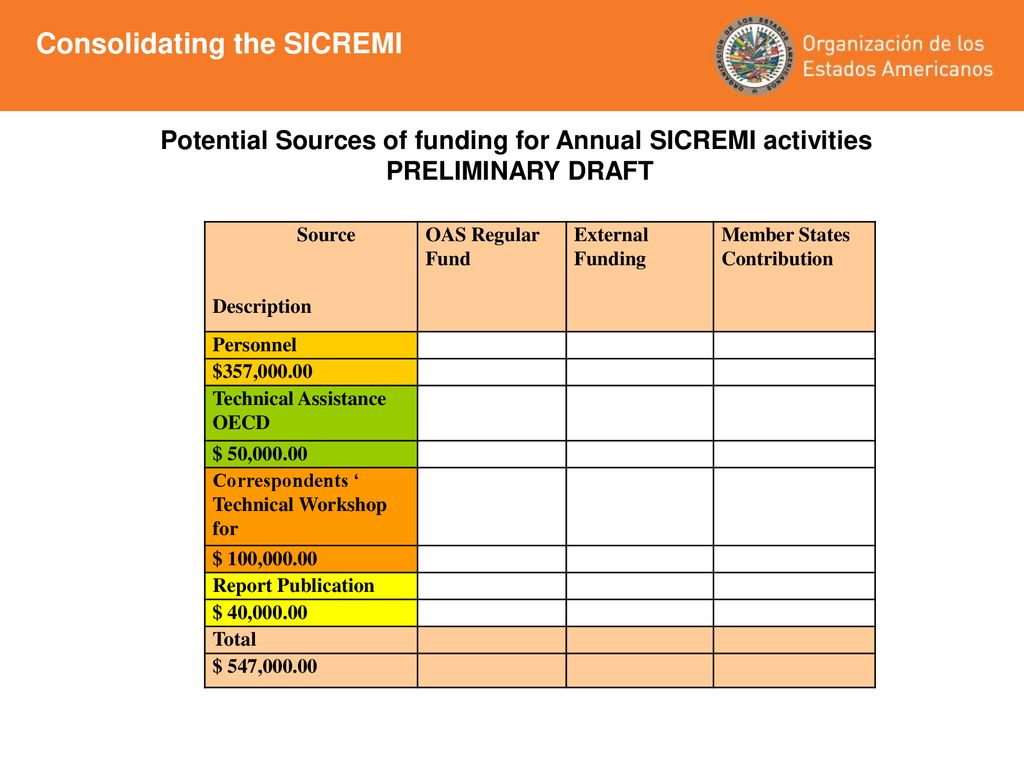 Consolidating the SICREMI

Organización de los Estados Americanos

Potential Sources of funding for Annual SICREMI activities
PRELIMINARY DRAFT

| Source Description | OAS Regular Fund | External Funding | Member States Contribution |
|---|---|---|---|
| Personnel | | | |
| $357,000.00 | | | |
| Technical Assistance OECD | | | |
| $ 50,000.00 | | | |
| Correspondents ' Technical Workshop for | | | |
| $ 100,000.00 | | | |
| Report Publication | | | |
| $ 40,000.00 | | | |
| Total | | | |
| $ 547,000.00 | | | |